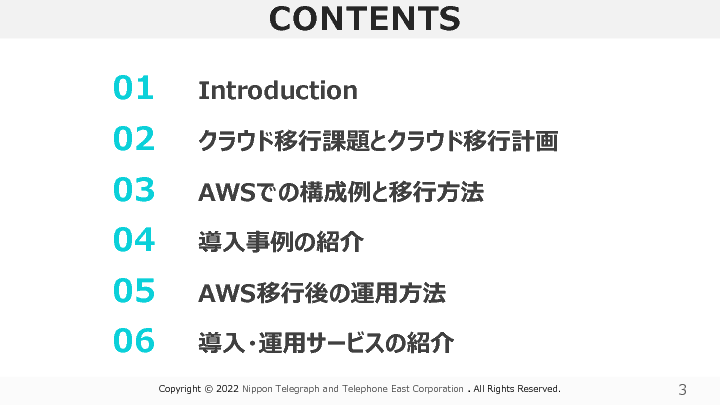 CONTENTS

01 Introduction

02 クラウド移行課題とクラウド移行計画

03 AWSでの構成例と移行方法

04 導入事例の紹介

05 AWS移行後の運用方法

06 導入・運用サービスの紹介

Copyright © 2022 Nippon Telegraph and Telephone East Corporation . All Rights Reserved.

3